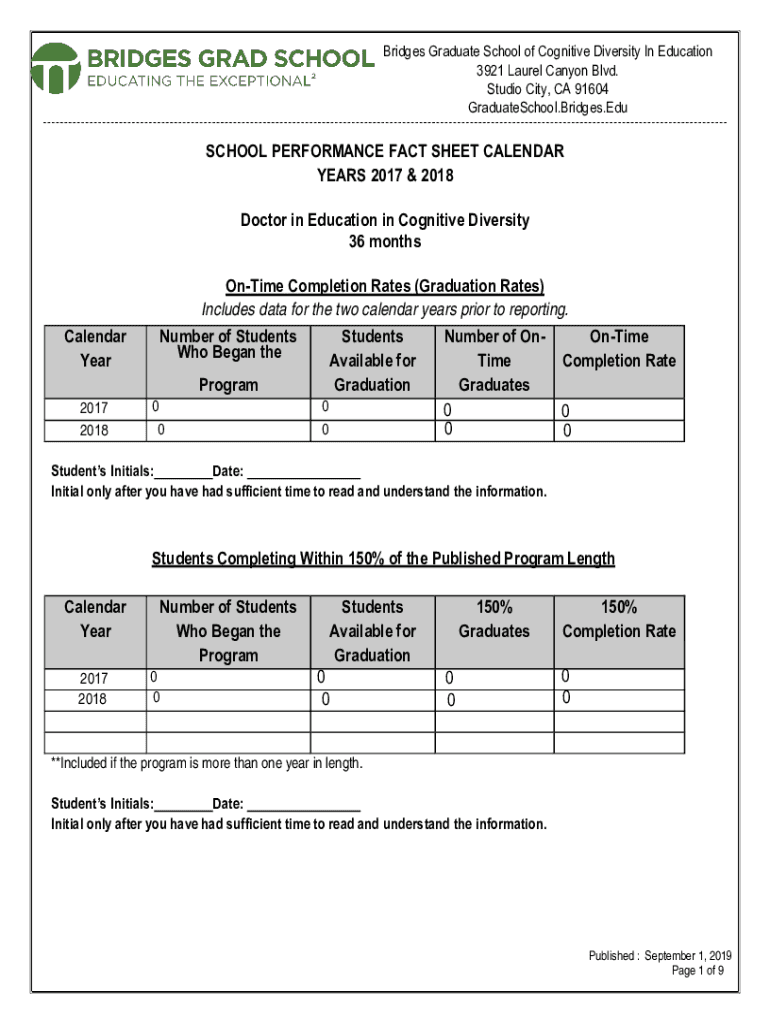 BRIDGES GRAD SCHOOL
EDUCATING THE EXCEPTIONAL²

Bridges Graduate School of Cognitive Diversity In Education
3921 Laurel Canyon Blvd.
Studio City, CA 91604
GraduateSchool.Bridges.Edu

SCHOOL PERFORMANCE FACT SHEET CALENDAR YEARS 2017 & 2018

Doctor in Education in Cognitive Diversity
36 months

On-Time Completion Rates (Graduation Rates)
Includes data for the two calendar years prior to reporting.

| Calendar Year | Number of Students Who Began the Program | Students Available for Graduation | Number of On-Time Graduates | On-Time Completion Rate |
|---|---|---|---|---|
| 2017 | 0 | 0 | 0 | 0 |
| 2018 | 0 | 0 | 0 | 0 |

Student's Initials:________Date: ________________
Initial only after you have had sufficient time to read and understand the information.

Students Completing Within 150% of the Published Program Length

| Calendar Year | Number of Students Who Began the Program | Students Available for Graduation | 150% Graduates | 150% Completion Rate |
|---|---|---|---|---|
| 2017 | 0 | 0 | 0 | 0 |
| 2018 | 0 | 0 | 0 | 0 |
| | | | | |
| | | | | |

**Included if the program is more than one year in length.

Student's Initials:________Date: ________________
Initial only after you have had sufficient time to read and understand the information.

Published : September 1, 2019
Page 1 of 9